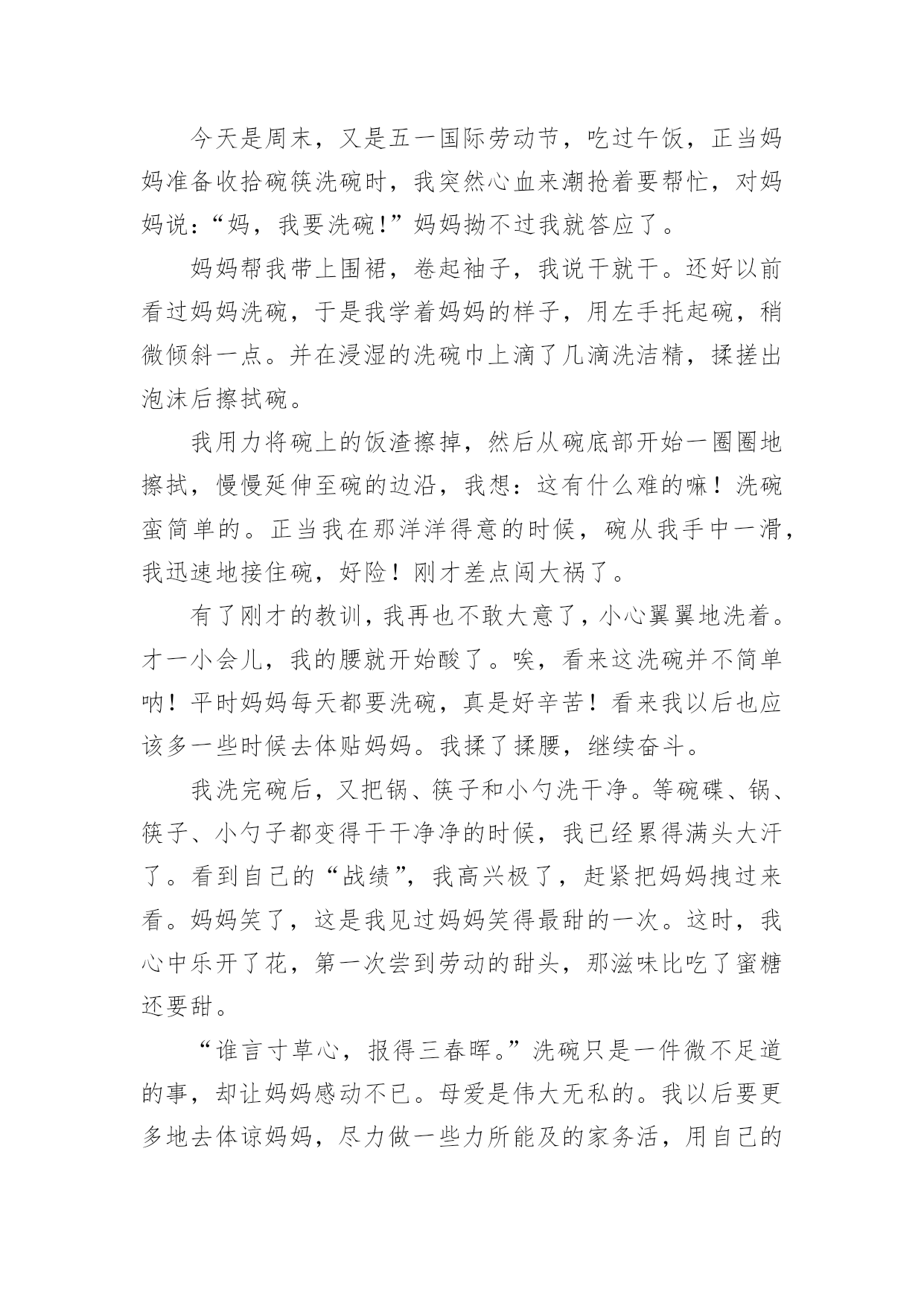 今天是周末，又是五一国际劳动节，吃过午饭，正当妈妈准备收拾碗筷洗碗时，我突然心血来潮抢着要帮忙，对妈妈说：“妈，我要洗碗!”妈妈拗不过我就答应了。

妈妈帮我带上围裙，卷起袖子，我说干就干。还好以前看过妈妈洗碗，于是我学着妈妈的样子，用左手托起碗，稍微倾斜一点。并在浸湿的洗碗巾上滴了几滴洗洁精，揉搓出泡沫后擦拭碗。

我用力将碗上的饭渣擦掉，然后从碗底部开始一圈圈地擦拭，慢慢延伸至碗的边沿，我想：这有什么难的嘛！洗碗蛮简单的。正当我在那洋洋得意的时候，碗从我手中一滑，我迅速地接住碗，好险！刚才差点闯大祸了。

有了刚才的教训，我再也不敢大意了，小心翼翼地洗着。才一小会儿，我的腰就开始酸了。唉，看来这洗碗并不简单呐！平时妈妈每天都要洗碗，真是好辛苦！看来我以后也应该多一些时候去体贴妈妈。我揉了揉腰，继续奋斗。

我洗完碗后，又把锅、筷子和小勺洗干净。等碗碟、锅、筷子、小勺子都变得干干净净的时候，我已经累得满头大汗了。看到自己的“战绩”，我高兴极了，赶紧把妈妈拽过来看。妈妈笑了，这是我见过妈妈笑得最甜的一次。这时，我心中乐开了花，第一次尝到劳动的甜头，那滋味比吃了蜜糖还要甜。

“谁言寸草心，报得三春晖。”洗碗只是一件微不足道的事，却让妈妈感动不已。母爱是伟大无私的。我以后要更多地去体谅妈妈，尽力做一些力所能及的家务活，用自己的